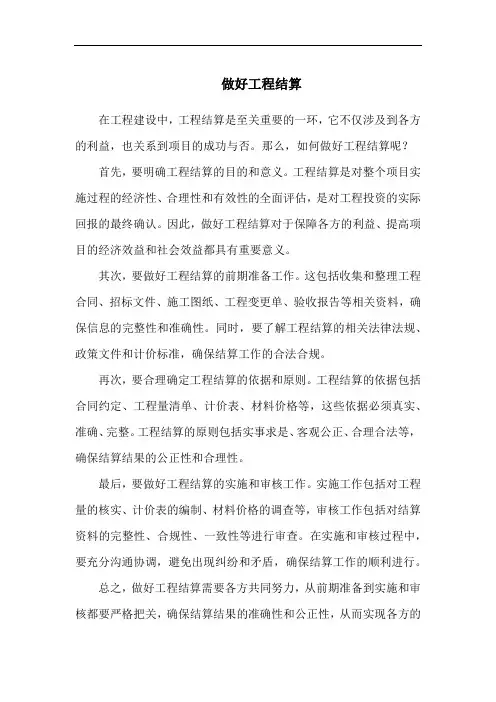 做好工程结算

在工程建设中，工程结算是至关重要的一环，它不仅涉及到各方的利益，也关系到项目的成功与否。那么，如何做好工程结算呢？

首先，要明确工程结算的目的和意义。工程结算是对整个项目实施过程的经济性、合理性和有效性的全面评估，是对工程投资的实际回报的最终确认。因此，做好工程结算对于保障各方的利益、提高项目的经济效益和社会效益都具有重要意义。

其次，要做好工程结算的前期准备工作。这包括收集和整理工程合同、招标文件、施工图纸、工程变更单、验收报告等相关资料，确保信息的完整性和准确性。同时，要了解工程结算的相关法律法规、政策文件和计价标准，确保结算工作的合法合规。

再次，要合理确定工程结算的依据和原则。工程结算的依据包括合同约定、工程量清单、计价表、材料价格等，这些依据必须真实、准确、完整。工程结算的原则包括实事求是、客观公正、合理合法等，确保结算结果的公正性和合理性。

最后，要做好工程结算的实施和审核工作。实施工作包括对工程量的核实、计价表的编制、材料价格的调查等，审核工作包括对结算资料的完整性、合规性、一致性等进行审查。在实施和审核过程中，要充分沟通协调，避免出现纠纷和矛盾，确保结算工作的顺利进行。

总之，做好工程结算需要各方共同努力，从前期准备到实施和审核都要严格把关，确保结算结果的准确性和公正性，从而实现各方的